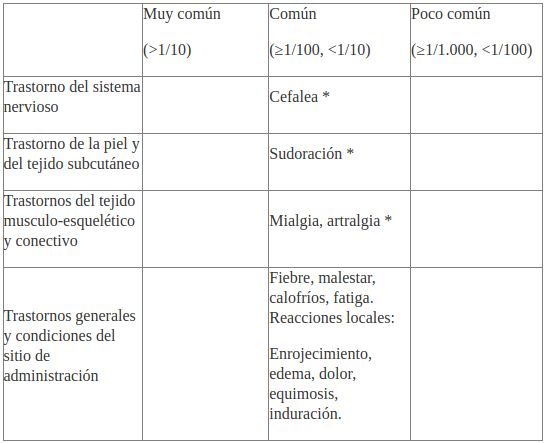 | | Muy común (>1/10) | Común (≥1/100, <1/10) | Poco común (≥1/1.000, <1/100) |
|---|---|---|---|
| Trastorno del sistema nervioso | | Cefalea * | |
| Trastorno de la piel y del tejido subcutáneo | | Sudoración * | |
| Trastornos del tejido musculo-esquelético y conectivo | | Mialgia, artralgia * | |
| Trastornos generales y condiciones del sitio de administración | | Fiebre, malestar, calofríos, fatiga. Reacciones locales: Enrojecimiento, edema, dolor, equimosis, induración. | |